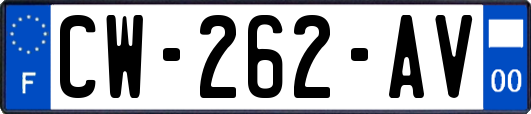 F

CW-262-AV

00